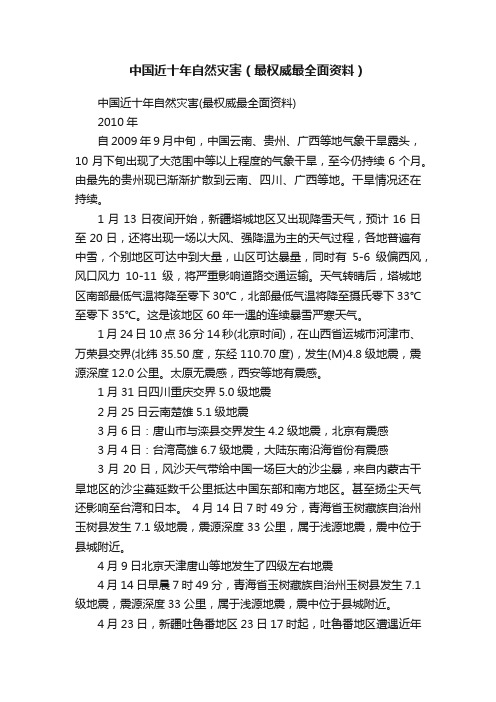 中国近十年自然灾害（最权威最全面资料）

中国近十年自然灾害(最权威最全面资料)

2010 年

自 2009 年 9 月中旬，中国云南、贵州、广西等地气象干旱露头，10 月下旬出现了大范围中等以上程度的气象干旱，至今仍持续 6 个月。由最先的贵州现已渐渐扩散到云南、四川、广西等地。干旱情况还在持续。

1 月 13 日夜间开始，新疆塔城地区又出现降雪天气，预计 16 日至 20 日，还将出现一场以大风、强降温为主的天气过程，各地普遍有中雪，个别地区可达中到大量，山区可达暴量，同时有 5-6 级偏西风，风口风力 10-11 级，将严重影响道路交通运输。天气转晴后，塔城地区南部最低气温将降至零下 30℃，北部最低气温将降至摄氏零下 33℃至零下 35℃。这是该地区 60 年一遇的连续暴雪严寒天气。

1 月 24 日 10 点 36 分 14 秒(北京时间)，在山西省运城市河津市、万荣县交界(北纬 35.50 度，东经 110.70 度)，发生(M)4.8 级地震，震源深度 12.0 公里。太原无震感，西安等地有震感。

1 月 31 日四川重庆交界 5.0 级地震

2 月 25 日云南楚雄 5.1 级地震

3 月 6 日：唐山市与滦县交界发生 4.2 级地震，北京有震感

3 月 4 日：台湾高雄 6.7 级地震，大陆东南沿海省份有震感

3 月 20 日，风沙天气带给中国一场巨大的沙尘暴，来自内蒙古干旱地区的沙尘蔓延数千公里抵达中国东部和南方地区。甚至扬尘天气还影响至台湾和日本。 4 月 14 日 7 时 49 分，青海省玉树藏族自治州玉树县发生 7.1 级地震，震源深度 33 公里，属于浅源地震，震中位于县城附近。

4 月 9 日北京天津唐山等地发生了四级左右地震

4 月 14 日早晨 7 时 49 分，青海省玉树藏族自治州玉树县发生 7.1 级地震，震源深度 33 公里，属于浅源地震，震中位于县城附近。

4 月 23 日，新疆吐鲁番地区 23 日 17 时起，吐鲁番地区遭遇近年